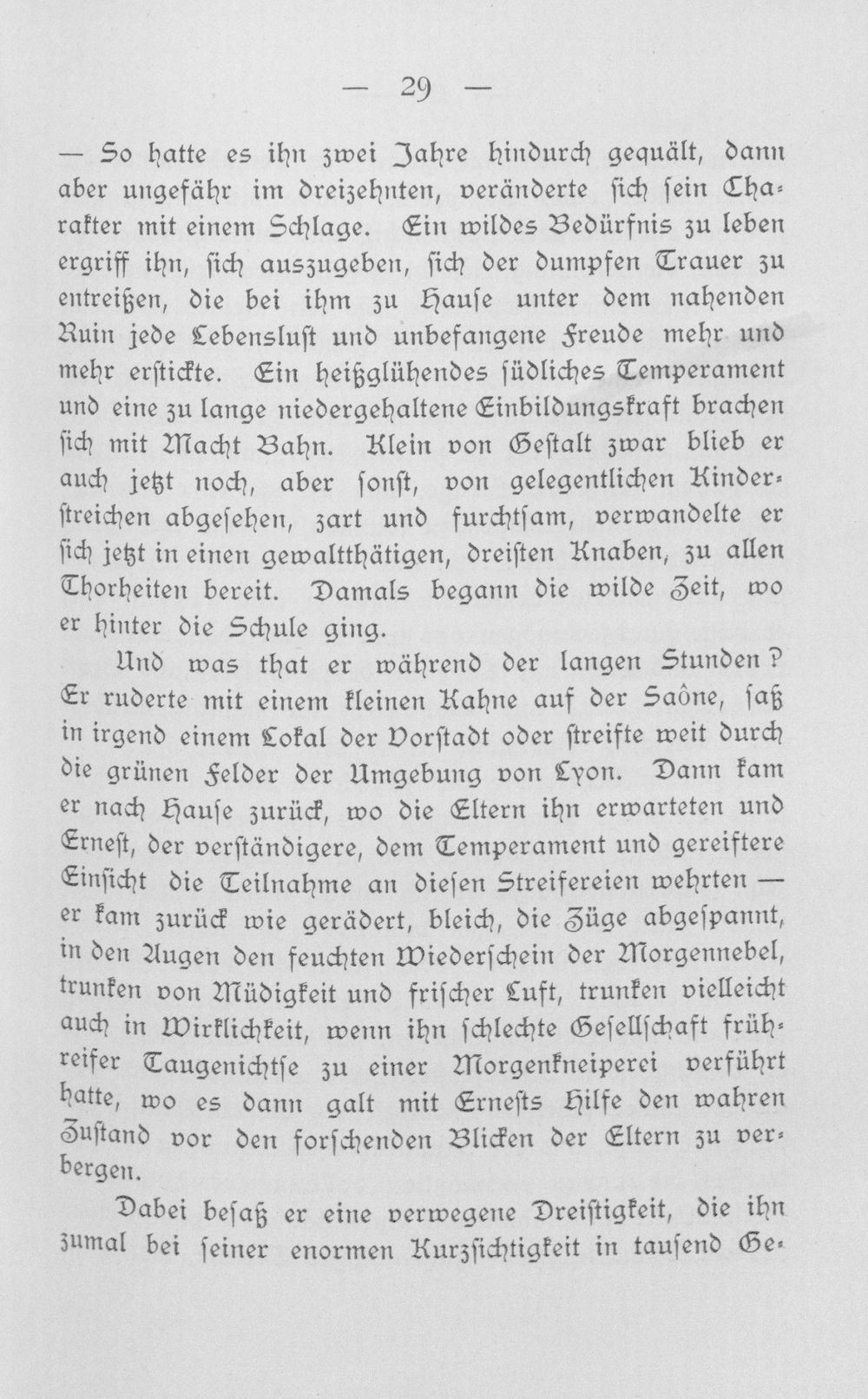 — 29 —

— So hatte es ihn zwei Jahre hindurch gequält, dann aber ungefähr im dreizehnten, veränderte sich sein Charakter mit einem Schlage. Ein wildes Bedürfnis zu leben ergriff ihn, sich auszugeben, sich der dumpfen Trauer zu entreißen, die bei ihm zu Hause unter dem nahenden Ruin jede Lebenslust und unbefangene Freude mehr und mehr erstickte. Ein heißglühendes südliches Temperament und eine zu lange niedergehaltene Einbildungskraft brachen sich mit Macht Bahn. Klein von Gestalt zwar blieb er auch jetzt noch, aber sonst, von gelegentlichen Kinderstreichen abgesehen, zart und furchtsam, verwandelte er sich jetzt in einen gewaltthätigen, dreisten Knaben, zu allen Thorheiten bereit. Damals begann die wilde Zeit, wo er hinter die Schule ging.

Und was that er während der langen Stunden? Er ruderte mit einem kleinen Kahne auf der Saône, saß in irgend einem Lokal der Vorstadt oder streifte weit durch die grünen Felder der Umgebung von Lyon. Dann kam er nach Hause zurück, wo die Eltern ihn erwarteten und Ernest, der verständigere, dem Temperament und gereiftere Einsicht die Teilnahme an diesen Streifereien wehrten — er kam zurück wie gerädert, bleich, die Züge abgespannt, in den Augen den feuchten Wiederschein der Morgennebel, trunken von Müdigkeit und frischer Luft, trunken vielleicht auch in Wirklichkeit, wenn ihn schlechte Gesellschaft frühreifer Taugenichtse zu einer Morgenkneiperei verführt hatte, wo es dann galt mit Ernests Hilfe den wahren Zustand vor den forschenden Blicken der Eltern zu verbergen.

Dabei besaß er eine verwegene Dreistigkeit, die ihn zumal bei seiner enormen Kurzsichtigkeit in tausend Ge-